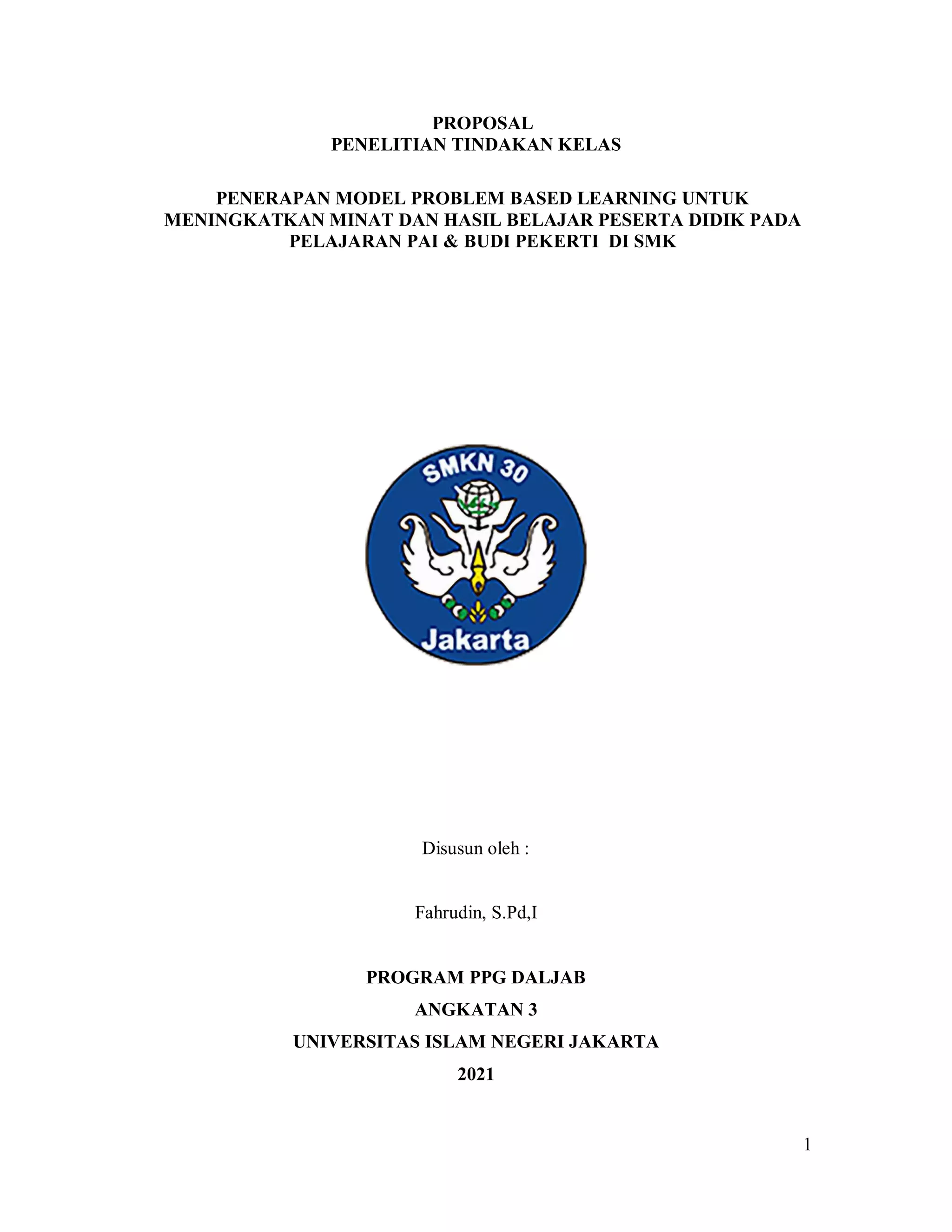 PROPOSAL
PENELITIAN TINDAKAN KELAS

PENERAPAN MODEL PROBLEM BASED LEARNING UNTUK MENINGKATKAN MINAT DAN HASIL BELAJAR PESERTA DIDIK PADA PELAJARAN PAI & BUDI PEKERTI DI SMK

SMKN 30
Jakarta

Disusun oleh :

Fahrudin, S.Pd,I

PROGRAM PPG DALJAB
ANGKATAN 3
UNIVERSITAS ISLAM NEGERI JAKARTA
2021

1